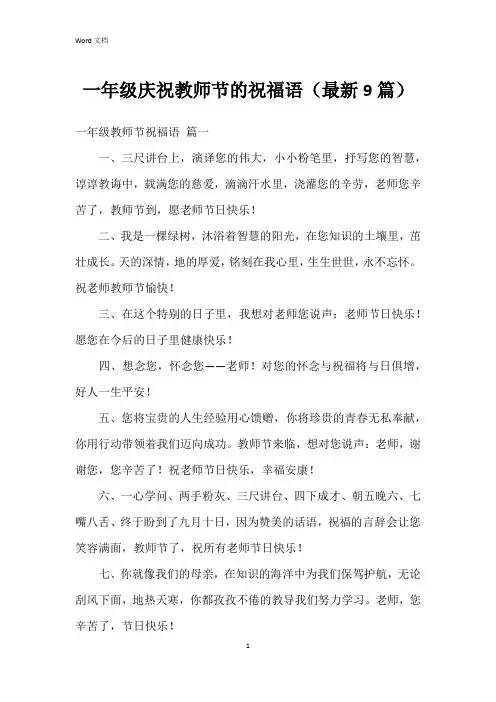 Word 文档

一年级庆祝教师节的祝福语（最新 9 篇）

一年级教师节祝福语 篇一

一、三尺讲台上，演译您的伟大，小小粉笔里，抒写您的智慧，谆谆教诲中，载满您的慈爱，滴滴汗水里，浇灌您的辛劳，老师您辛苦了，教师节到，愿老师节日快乐！

二、我是一棵绿树，沐浴着智慧的阳光，在您知识的土壤里，茁壮成长。天的深情，地的厚爱，铭刻在我心里，生生世世，永不忘怀。祝老师教师节愉快！

三、在这个特别的日子里，我想对老师您说声：老师节日快乐！愿您在今后的日子里健康快乐！

四、想念您，怀念您——老师！对您的怀念与祝福将与日俱增，好人一生平安！

五、您将宝贵的人生经验用心馈赠，你将珍贵的青春无私奉献，你用行动带领着我们迈向成功。教师节来临，想对您说声：老师，谢谢您，您辛苦了！祝老师节日快乐，幸福安康！

六、一心学问、两手粉灰、三尺讲台、四下成才、朝五晚六、七嘴八舌、终于盼到了九月十日，因为赞美的话语，祝福的言辞会让您笑容满面，教师节了，祝所有老师节日快乐！

七、你就像我们的母亲，在知识的海洋中为我们保驾护航，无论刮风下面，地热天寒，你都孜孜不倦的教导我们努力学习。老师，您辛苦了，节日快乐！

1